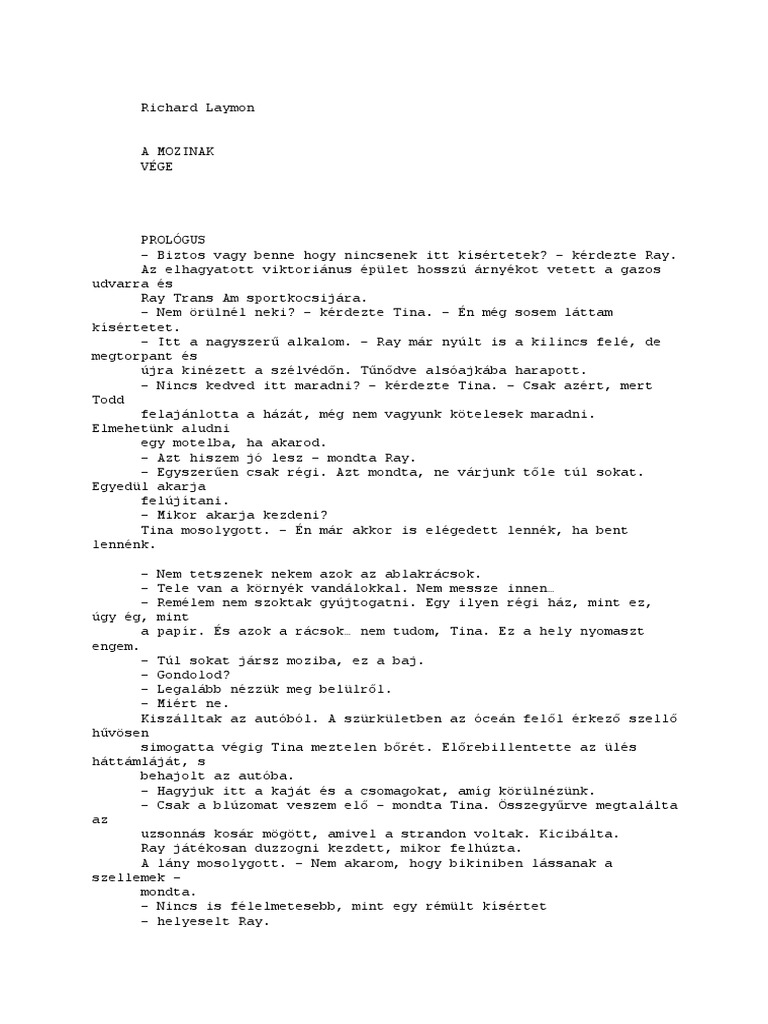 Richard Laymon

A MOZINAK
VÉGE

PROLÓGUS
– Biztos vagy benne hogy nincsenek itt kísértetek? – kérdezte Ray.
Az elhagyatott viktoriánus épület hosszú árnyékot vetett a gazos udvarra és Ray Trans Am sportkocsijára.
– Nem örülnél neki? – kérdezte Tina. – Én még sosem láttam kísértetet.
– Itt a nagyszerű alkalom. – Ray már nyúlt is a kilincs felé, de megtorpant és újra kinézett a szélvédőn. Tűnődve alsóajkába harapott.
– Nincs kedved itt maradni? – kérdezte Tina. – Csak azért, mert Todd felajánlotta a házát, még nem vagyunk kötelesek maradni. Elmehetünk aludni egy motelba, ha akarod.
– Azt hiszem jó lesz – mondta Ray.
– Egyszerűen csak régi. Azt mondta, ne várjunk tőle túl sokat. Egyedül akarja felújítani.
– Mikor akarja kezdeni?
Tina mosolygott. – Én már akkor is elégedett lennék, ha bent lennénk.

– Nem tetszenek nekem azok az ablakrácsok.
– Tele van a környék vandálokkal. Nem messze innen…
– Remélem nem szoktak gyújtogatni. Egy ilyen régi ház, mint ez, úgy ég, mint a papír. És azok a rácsok… nem tudom, Tina. Ez a hely nyomaszt engem.
– Túl sokat jársz moziba, ez a baj.
– Gondolod?
– Legalább nézzük meg belülről.
– Miért ne.
Kiszálltak az autóból. A szürkületben az óceán felől érkező szellő hűvösen simogatta végig Tina meztelen bőrét. Előrebillentette az ülés háttámláját, s behajolt az autóba.
– Hagyjuk itt a kaját és a csomagokat, amíg körülnézünk.
– Csak a blúzomat veszem elő – mondta Tina. Összegyűrve megtalálta az uzsonnás kosár mögött, amivel a strandon voltak. Kicibálta.
Ray játékosan duzzogni kezdett, mikor felhúzta.
A lány mosolygott. – Nem akarom, hogy bikiniben lássanak a szellemek – mondta.
– Nincs is félelmetesebb, mint egy rémült kísértet
– helyeselt Ray.